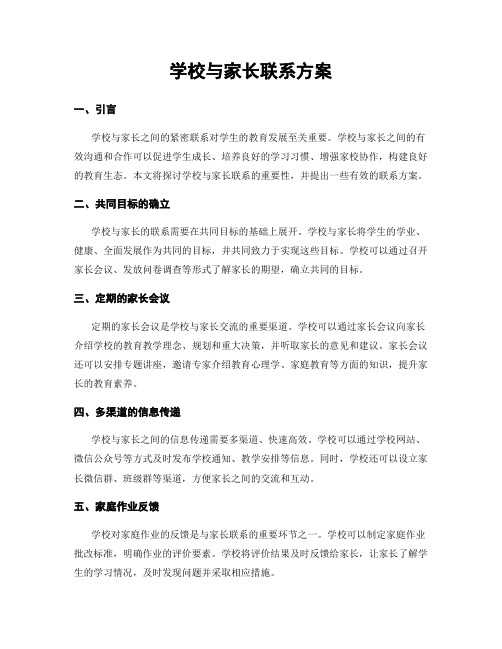 学校与家长联系方案

一、引言

学校与家长之间的紧密联系对学生的教育发展至关重要。学校与家长之间的有效沟通和合作可以促进学生成长、培养良好的学习习惯、增强家校协作，构建良好的教育生态。本文将探讨学校与家长联系的重要性，并提出一些有效的联系方案。

二、共同目标的确立

学校与家长的联系需要在共同目标的基础上展开。学校与家长将学生的学业、健康、全面发展作为共同的目标，并共同致力于实现这些目标。学校可以通过召开家长会议、发放问卷调查等形式了解家长的期望，确立共同的目标。

三、定期的家长会议

定期的家长会议是学校与家长交流的重要渠道。学校可以通过家长会议向家长介绍学校的教育教学理念、规划和重大决策，并听取家长的意见和建议。家长会议还可以安排专题讲座，邀请专家介绍教育心理学、家庭教育等方面的知识，提升家长的教育素养。

四、多渠道的信息传递

学校与家长之间的信息传递需要多渠道、快速高效。学校可以通过学校网站、微信公众号等方式及时发布学校通知、教学安排等信息。同时，学校还可以设立家长微信群、班级群等渠道，方便家长之间的交流和互动。

五、家庭作业反馈

学校对家庭作业的反馈是与家长联系的重要环节之一。学校可以制定家庭作业批改标准，明确作业的评价要素。学校将评价结果及时反馈给家长，让家长了解学生的学习情况，及时发现问题并采取相应措施。